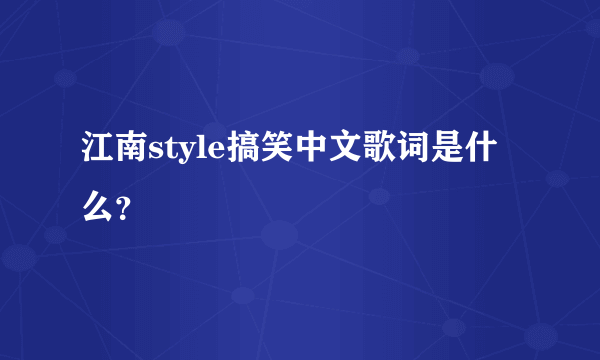 江南style搞笑中文歌词是什么?